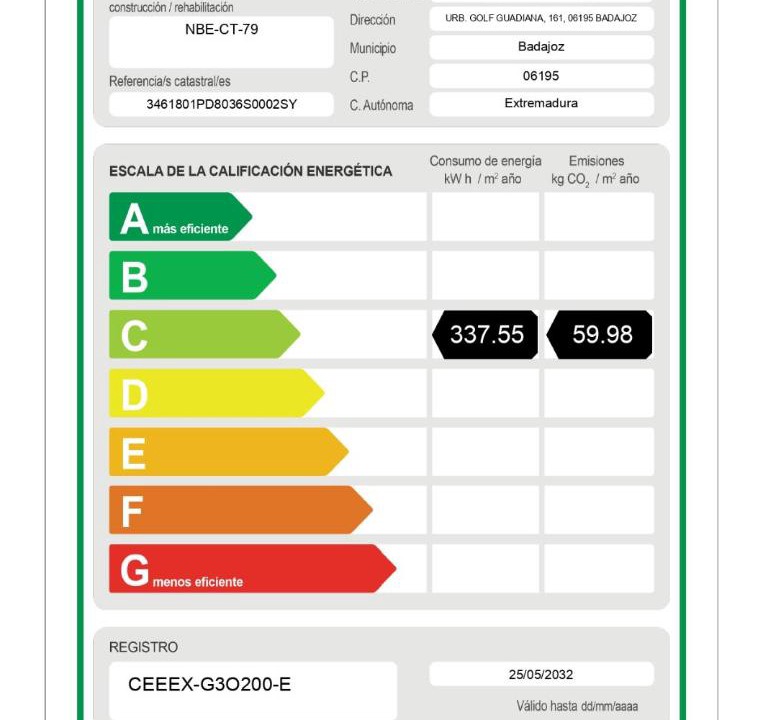 construcción / rehabilitación
NBE-CT-79

Referencia/s catastral/es
3461801PD8036S0002SY

Dirección
URB. GOLF GUADIANA, 161, 06195 BADAJOZ
Municipio
Badajoz
C.P.
06195
C. Autónoma
Extremadura

ESCALA DE LA CALIFICACIÓN ENERGÉTICA

Consumo de energía
kW h / $m^2$ año

Emisiones
kg $CO_2$ / $m^2$ año

A más eficiente
B
C
337.55
59.98
D
E
F
G menos eficiente

REGISTRO
CEEEX-G3O200-E

25/05/2032
Válido hasta dd/mm/aaaa